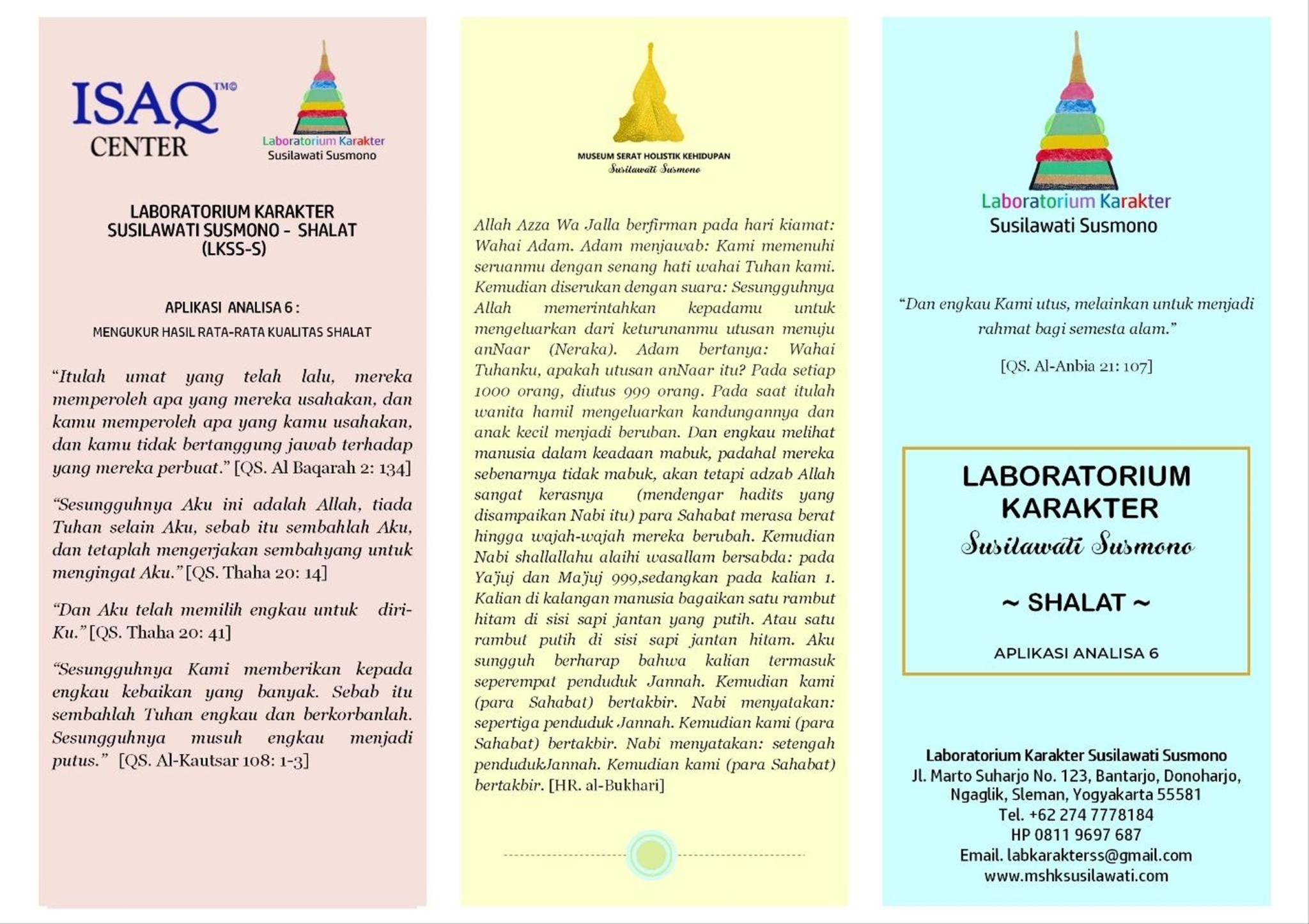 ISAQ™©
CENTER

Laboratorium Karakter
Susilawati Susmono

LABORATORIUM KARAKTER
SUSILAWATI SUSMONO - SHALAT
(LKSS-S)

APLIKASI ANALISA 6 :
MENGUKUR HASIL RATA-RATA KUALITAS SHALAT

"Itulah umat yang telah lalu, mereka memperoleh apa yang mereka usahakan, dan kamu memperoleh apa yang kamu usahakan, dan kamu tidak bertanggung jawab terhadap yang mereka perbuat." [QS. Al Baqarah 2: 134]

"Sesungguhnya Aku ini adalah Allah, tiada Tuhan selain Aku, sebab itu sembahlah Aku, dan tetaplah mengerjakan sembahyang untuk mengingat Aku." [QS. Thaha 20: 14]

"Dan Aku telah memilih engkau untuk diri-Ku." [QS. Thaha 20: 41]

"Sesungguhnya Kami memberikan kepada engkau kebaikan yang banyak. Sebab itu sembahlah Tuhan engkau dan berkorbanlah. Sesungguhnya musuh engkau menjadi putus." [QS. Al-Kautsar 108: 1-3]

MUSEUM SERAT HOLISTIK KEHIDUPAN
Susilawati Susmono

Allah Azza Wa Jalla berfirman pada hari kiamat: Wahai Adam. Adam menjawab: Kami memenuhi seruanmu dengan senang hati wahai Tuhan kami. Kemudian diserukan dengan suara: Sesungguhnya Allah memerintahkan kepadamu untuk mengeluarkan dari keturunanmu utusan menuju anNaar (Neraka). Adam bertanya: Wahai Tuhanku, apakah utusan anNaar itu? Pada setiap 1000 orang, diutus 999 orang. Pada saat itulah wanita hamil mengeluarkan kandungannya dan anak kecil menjadi beruban. Dan engkau melihat manusia dalam keadaan mabuk, padahal mereka sebenarnya tidak mabuk, akan tetapi adzab Allah sangat kerasnya (mendengar hadits yang disampaikan Nabi itu) para Sahabat merasa berat hingga wajah-wajah mereka berubah. Kemudian Nabi shallallahu alaihi wasallam bersabda: pada Ya'juj dan Ma'juj 999,sedangkan pada kalian 1. Kalian di kalangan manusia bagaikan satu rambut hitam di sisi sapi jantan yang putih. Atau satu rambut putih di sisi sapi jantan hitam. Aku sungguh berharap bahwa kalian termasuk seperempat penduduk Jannah. Kemudian kami (para Sahabat) bertakbir. Nabi menyatakan: sepertiga penduduk Jannah. Kemudian kami (para Sahabat) bertakbir. Nabi menyatakan: setengah pendudukJannah. Kemudian kami (para Sahabat) bertakbir. [HR. al-Bukhari]

Laboratorium Karakter
Susilawati Susmono

"Dan engkau Kami utus, melainkan untuk menjadi rahmat bagi semesta alam."

[QS. Al-Anbia 21: 107]

LABORATORIUM
KARAKTER
Susilawati Susmono

~ SHALAT ~

APLIKASI ANALISA 6

Laboratorium Karakter Susilawati Susmono
Jl. Marto Suharjo No. 123, Bantarjo, Donoharjo, Ngaglik, Sleman, Yogyakarta 55581
Tel. +62 274 7778184
HP 0811 9697 687
Email. labkarakterss@gmail.com
www.mshksusilawati.com